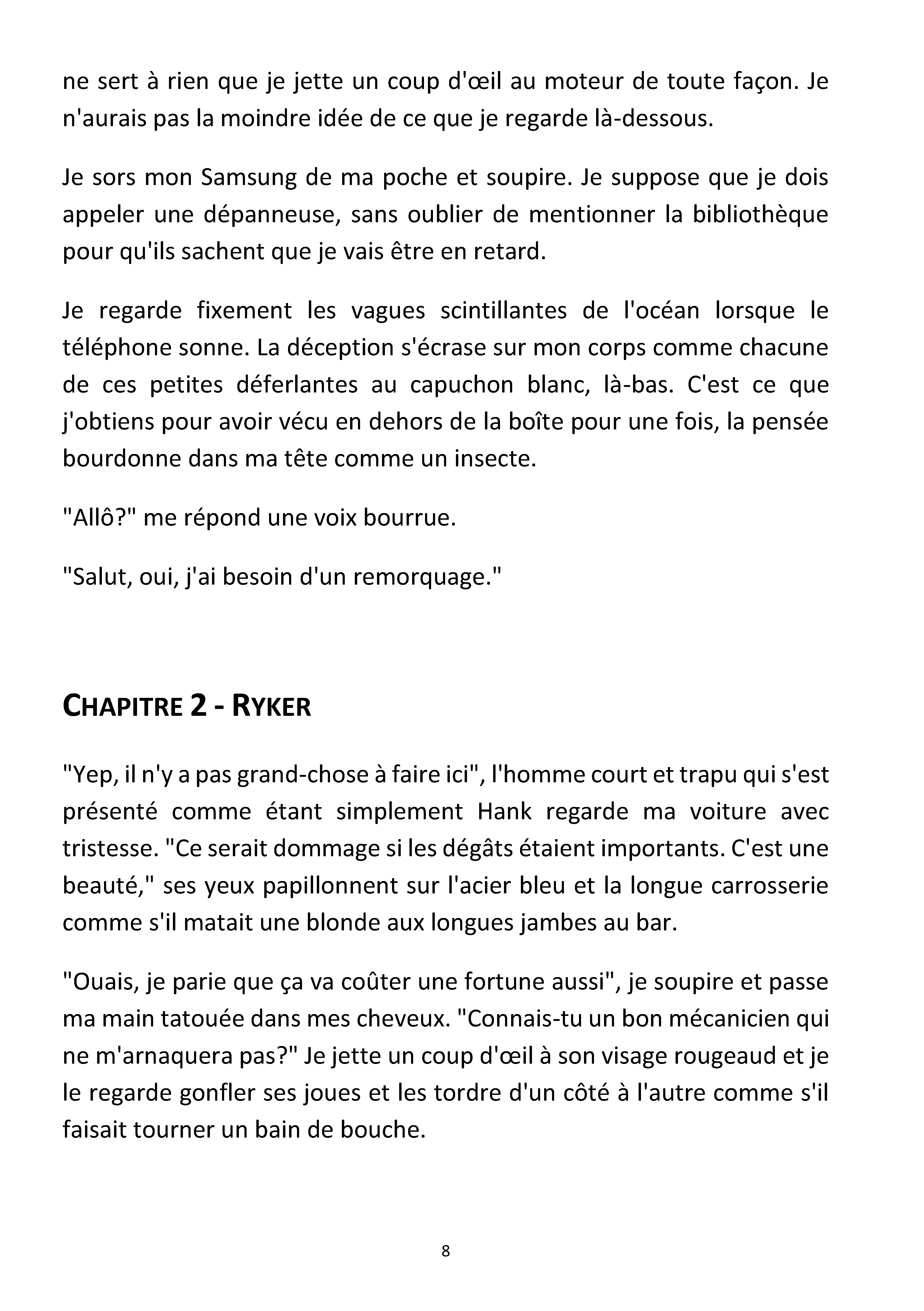 ne sert à rien que je jette un coup d'œil au moteur de toute façon. Je n'aurais pas la moindre idée de ce que je regarde là-dessous.

Je sors mon Samsung de ma poche et soupire. Je suppose que je dois appeler une dépanneuse, sans oublier de mentionner la bibliothèque pour qu'ils sachent que je vais être en retard.

Je regarde fixement les vagues scintillantes de l'océan lorsque le téléphone sonne. La déception s'écrase sur mon corps comme chacune de ces petites déferlantes au capuchon blanc, là-bas. C'est ce que j'obtiens pour avoir vécu en dehors de la boîte pour une fois, la pensée bourdonne dans ma tête comme un insecte.

"Allô?" me répond une voix bourrue.

"Salut, oui, j'ai besoin d'un remorquage."

CHAPITRE 2 - RYKER

"Yep, il n'y a pas grand-chose à faire ici", l'homme court et trapu qui s'est présenté comme étant simplement Hank regarde ma voiture avec tristesse. "Ce serait dommage si les dégâts étaient importants. C'est une beauté," ses yeux papillonnent sur l'acier bleu et la longue carrosserie comme s'il matait une blonde aux longues jambes au bar.

"Ouais, je parie que ça va coûter une fortune aussi", je soupire et passe ma main tatouée dans mes cheveux. "Connais-tu un bon mécanicien qui ne m'arnaquera pas?" Je jette un coup d'œil à son visage rougeaud et je le regarde gonfler ses joues et les tordre d'un côté à l'autre comme s'il faisait tourner un bain de bouche.

8